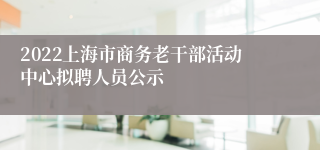 2022上海市商务老干部活动中心拟聘人员公示